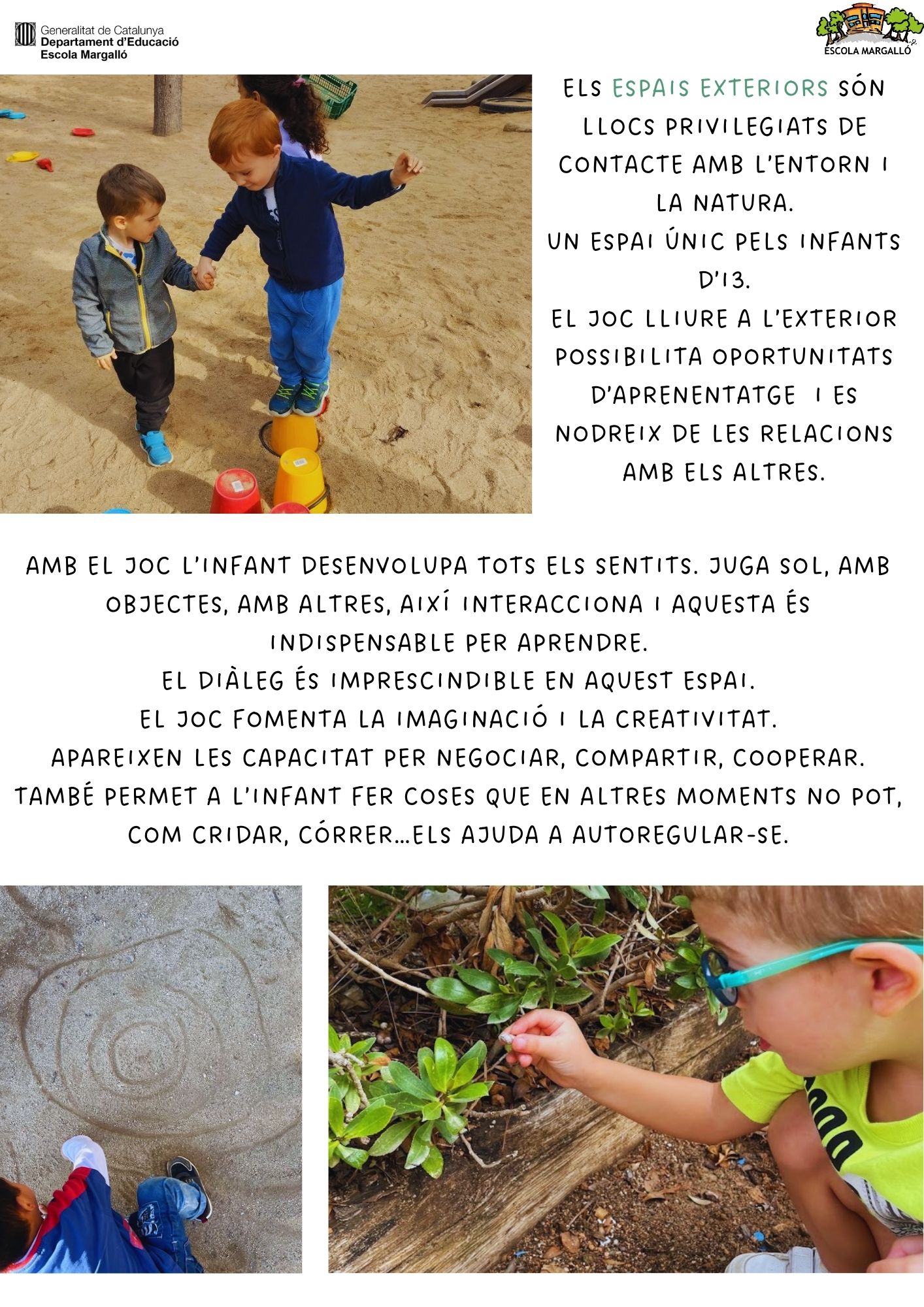 Generalitat de Catalunya
Departament d'Educació
Escola Margalló

ESCOLA MARGALLÓ

ELS ESPAIS EXTERIORS SÓN LLOCS PRIVILEGIATS DE CONTACTE AMB L'ENTORN I LA NATURA.
UN ESPAI ÚNIC PELS INFANTS D'I3.
EL JOC LLIURE A L'EXTERIOR POSSIBILITA OPORTUNITATS D'APRENENTATGE I ES NODREIX DE LES RELACIONS AMB ELS ALTRES.

AMB EL JOC L'INFANT DESENVOLUPA TOTS ELS SENTITS. JUGA SOL, AMB OBJECTES, AMB ALTRES, AIXÍ INTERACCIONA I AQUESTA ÉS INDISPENSABLE PER APRENDRE.
EL DIÀLEG ÉS IMPRESCINDIBLE EN AQUEST ESPAI.
EL JOC FOMENTA LA IMAGINACIÓ I LA CREATIVITAT.
APAREIXEN LES CAPACITAT PER NEGOCIAR, COMPARTIR, COOPERAR.
TAMBÉ PERMET A L'INFANT FER COSES QUE EN ALTRES MOMENTS NO POT, COM CRIDAR, CÓRRER...ELS AJUDA A AUTOREGULAR-SE.